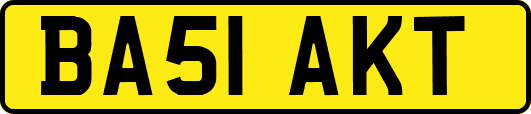 BA51 AKT